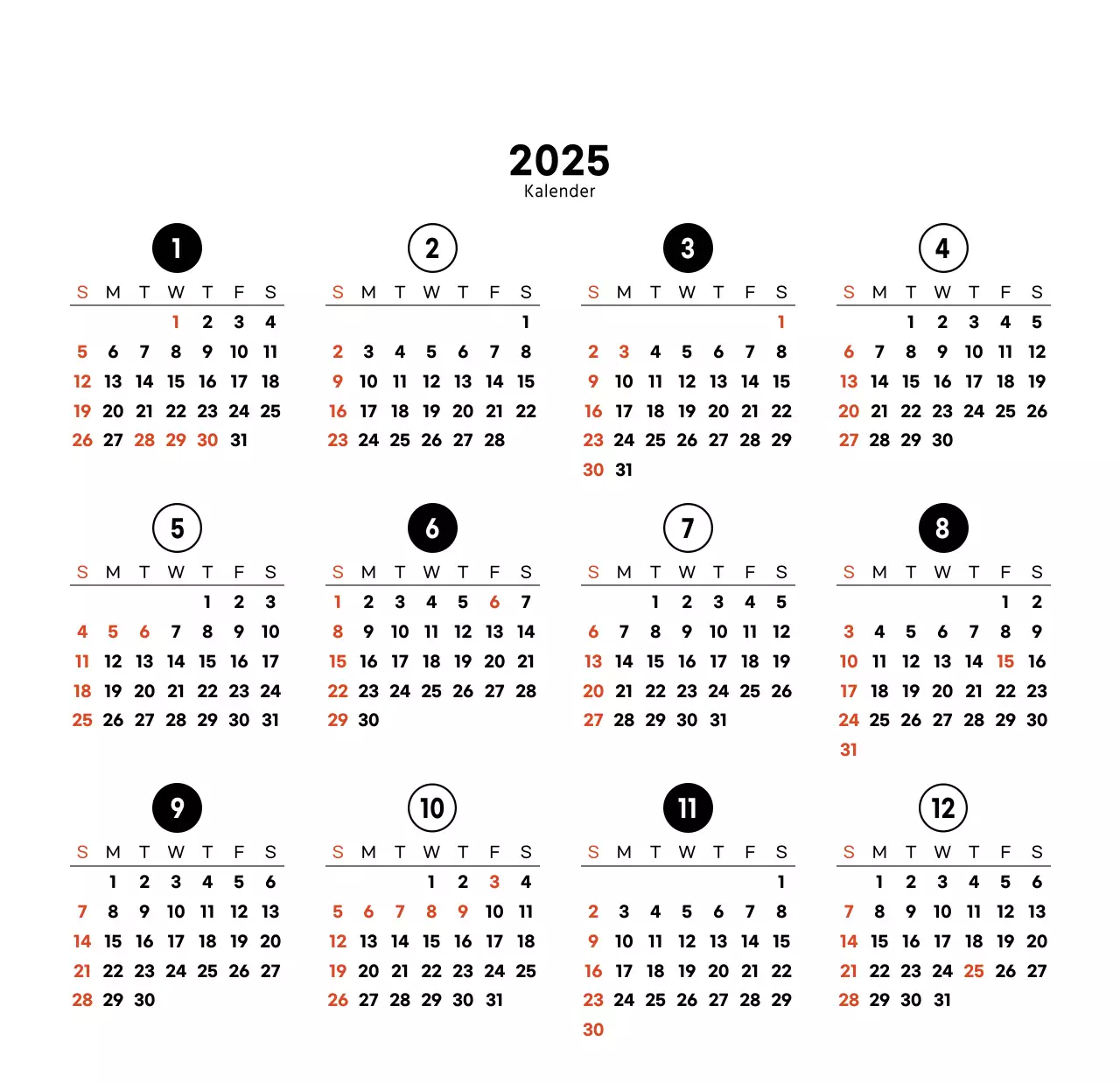 2025
Kalender

1

| S | M | T | W | T | F | S |
|---|---|---|---|---|---|---|
| | | | 1 | 2 | 3 | 4 |
| 5 | 6 | 7 | 8 | 9 | 10 | 11 |
| 12 | 13 | 14 | 15 | 16 | 17 | 18 |
| 19 | 20 | 21 | 22 | 23 | 24 | 25 |
| 26 | 27 | 28 | 29 | 30 | 31 | |

2

| S | M | T | W | T | F | S |
|---|---|---|---|---|---|---|
| | | | | | | 1 |
| 2 | 3 | 4 | 5 | 6 | 7 | 8 |
| 9 | 10 | 11 | 12 | 13 | 14 | 15 |
| 16 | 17 | 18 | 19 | 20 | 21 | 22 |
| 23 | 24 | 25 | 26 | 27 | 28 | |

3

| S | M | T | W | T | F | S |
|---|---|---|---|---|---|---|
| | | | | | | 1 |
| 2 | 3 | 4 | 5 | 6 | 7 | 8 |
| 9 | 10 | 11 | 12 | 13 | 14 | 15 |
| 16 | 17 | 18 | 19 | 20 | 21 | 22 |
| 23 | 24 | 25 | 26 | 27 | 28 | 29 |
| 30 | 31 | | | | | |

4

| S | M | T | W | T | F | S |
|---|---|---|---|---|---|---|
| | | 1 | 2 | 3 | 4 | 5 |
| 6 | 7 | 8 | 9 | 10 | 11 | 12 |
| 13 | 14 | 15 | 16 | 17 | 18 | 19 |
| 20 | 21 | 22 | 23 | 24 | 25 | 26 |
| 27 | 28 | 29 | 30 | | | |

5

| S | M | T | W | T | F | S |
|---|---|---|---|---|---|---|
| | | | | 1 | 2 | 3 |
| 4 | 5 | 6 | 7 | 8 | 9 | 10 |
| 11 | 12 | 13 | 14 | 15 | 16 | 17 |
| 18 | 19 | 20 | 21 | 22 | 23 | 24 |
| 25 | 26 | 27 | 28 | 29 | 30 | 31 |

6

| S | M | T | W | T | F | S |
|---|---|---|---|---|---|---|
| 1 | 2 | 3 | 4 | 5 | 6 | 7 |
| 8 | 9 | 10 | 11 | 12 | 13 | 14 |
| 15 | 16 | 17 | 18 | 19 | 20 | 21 |
| 22 | 23 | 24 | 25 | 26 | 27 | 28 |
| 29 | 30 | | | | | |

7

| S | M | T | W | T | F | S |
|---|---|---|---|---|---|---|
| | | 1 | 2 | 3 | 4 | 5 |
| 6 | 7 | 8 | 9 | 10 | 11 | 12 |
| 13 | 14 | 15 | 16 | 17 | 18 | 19 |
| 20 | 21 | 22 | 23 | 24 | 25 | 26 |
| 27 | 28 | 29 | 30 | 31 | | |

8

| S | M | T | W | T | F | S |
|---|---|---|---|---|---|---|
| | | | | | 1 | 2 |
| 3 | 4 | 5 | 6 | 7 | 8 | 9 |
| 10 | 11 | 12 | 13 | 14 | 15 | 16 |
| 17 | 18 | 19 | 20 | 21 | 22 | 23 |
| 24 | 25 | 26 | 27 | 28 | 29 | 30 |
| 31 | | | | | | |

9

| S | M | T | W | T | F | S |
|---|---|---|---|---|---|---|
| | 1 | 2 | 3 | 4 | 5 | 6 |
| 7 | 8 | 9 | 10 | 11 | 12 | 13 |
| 14 | 15 | 16 | 17 | 18 | 19 | 20 |
| 21 | 22 | 23 | 24 | 25 | 26 | 27 |
| 28 | 29 | 30 | | | | |

10

| S | M | T | W | T | F | S |
|---|---|---|---|---|---|---|
| | | | 1 | 2 | 3 | 4 |
| 5 | 6 | 7 | 8 | 9 | 10 | 11 |
| 12 | 13 | 14 | 15 | 16 | 17 | 18 |
| 19 | 20 | 21 | 22 | 23 | 24 | 25 |
| 26 | 27 | 28 | 29 | 30 | 31 | |

11

| S | M | T | W | T | F | S |
|---|---|---|---|---|---|---|
| | | | | | | 1 |
| 2 | 3 | 4 | 5 | 6 | 7 | 8 |
| 9 | 10 | 11 | 12 | 13 | 14 | 15 |
| 16 | 17 | 18 | 19 | 20 | 21 | 22 |
| 23 | 24 | 25 | 26 | 27 | 28 | 29 |
| 30 | | | | | | |

12

| S | M | T | W | T | F | S |
|---|---|---|---|---|---|---|
| | 1 | 2 | 3 | 4 | 5 | 6 |
| 7 | 8 | 9 | 10 | 11 | 12 | 13 |
| 14 | 15 | 16 | 17 | 18 | 19 | 20 |
| 21 | 22 | 23 | 24 | 25 | 26 | 27 |
| 28 | 29 | 30 | 31 | | | |